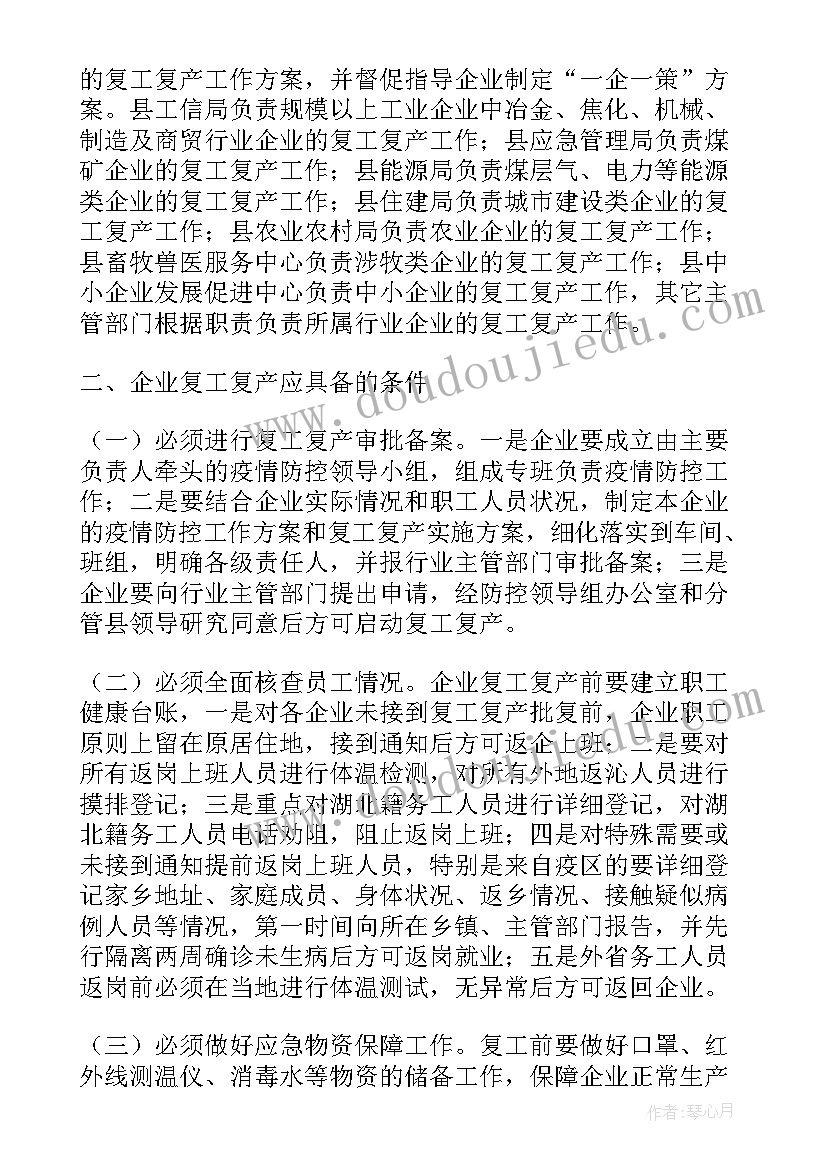 的复工复产工作方案，并督促指导企业制定“一企一策”方案。县工信局负责规模以上工业企业中冶金、焦化、机械、制造及商贸行业企业的复工复产工作；县应急管理局负责煤矿企业的复工复产工作；县能源局负责煤层气、电力等能源类企业的复工复产工作；县住建局负责城市建设类企业的复工复产工作；县农业农村局负责农业企业的复工复产工作；县畜牧兽医服务中心负责涉牧类企业的复工复产工作；县中小企业发展促进中心负责中小企业的复工复产工作，其它主管部门根据职责负责所属行业企业的复工复产工作。

二、企业复工复产应具备的条件

（一）必须进行复工复产审批备案。一是企业要成立由主要负责人牵头的疫情防控领导小组，组成专班负责疫情防控工作；二是要结合企业实际情况和职工人员状况，制定本企业的疫情防控工作方案和复工复产实施方案，细化落实到车间、班组，明确各级责任人，并报行业主管部门审批备案；三是企业要向行业主管部门提出申请，经防控领导组办公室和分管县领导研究同意后方可启动复工复产。

（二）必须全面核查员工情况。企业复工复产前要建立职工健康台账，一是对各企业未接到复工复产批复前，企业职工原则上留在原居住地，接到通知后方可返企上班；二是要对所有返岗上班人员进行体温检测，对所有外地返沁人员进行摸排登记；三是重点对湖北籍务工人员进行详细登记，对湖北籍务工人员电话劝阻，阻止返岗上班；四是对特殊需要或未接到通知提前返岗上班人员，特别是来自疫区的要详细登记家乡地址、家庭成员、身体状况、返乡情况、接触疑似病例人员等情况，第一时间向所在乡镇、主管部门报告，并先行隔离两周确诊未生病后方可返岗就业；五是外省务工人员返岗前必须在当地进行体温测试，无异常后方可返回企业。

（三）必须做好应急物资保障工作。复工前要做好口罩、红外线测温仪、消毒水等物资的储备工作，保障企业正常生产

www.doudoujiedu.com

作者：琴心月